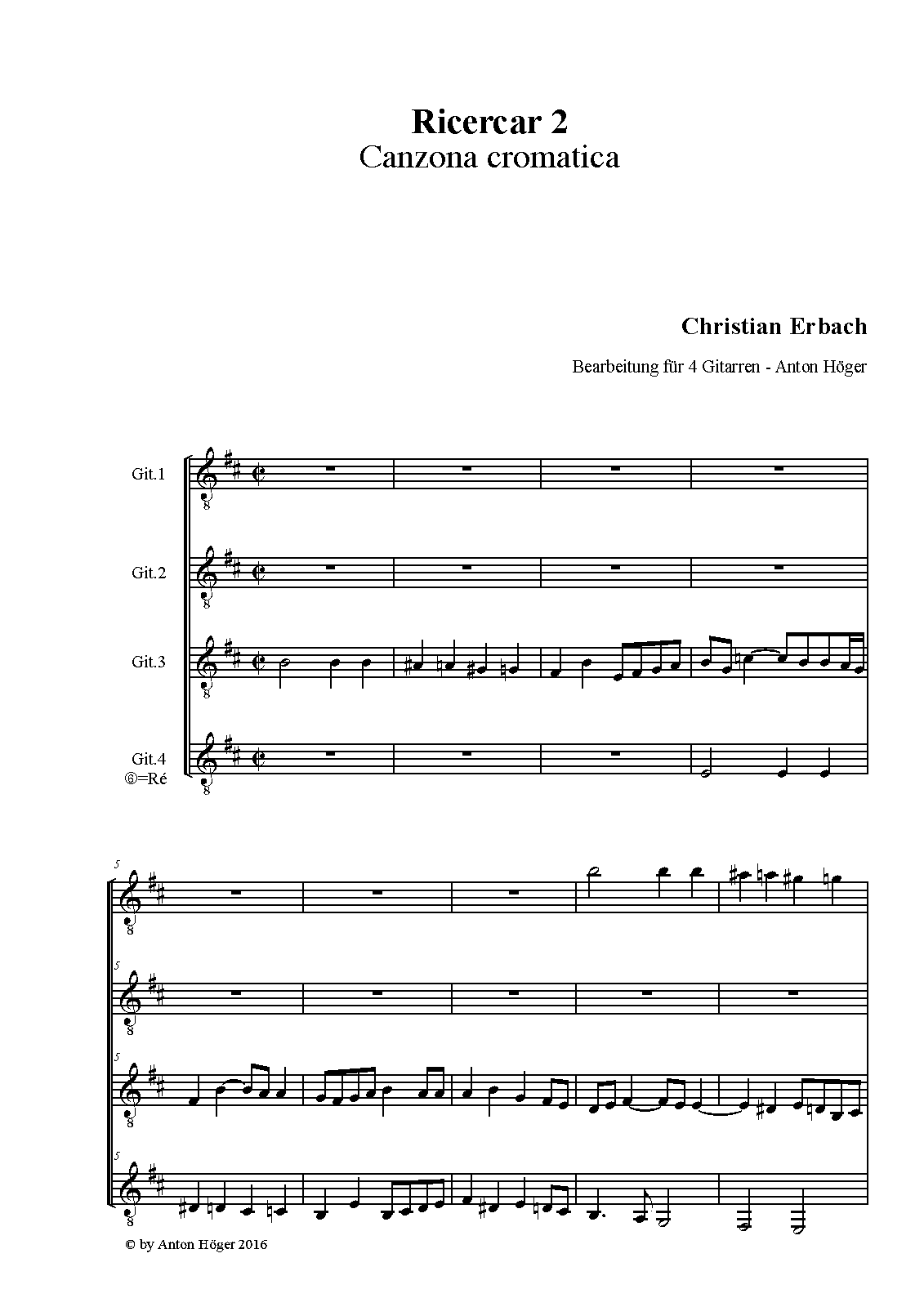 Ricercar 2
Canzona cromatica

Christian Erbach

Bearbeitung für 4 Gitarren - Anton Höger

Git.1

Git.2

Git.3

Git.4
⑥=Ré

5

5

5

5

© by Anton Höger 2016